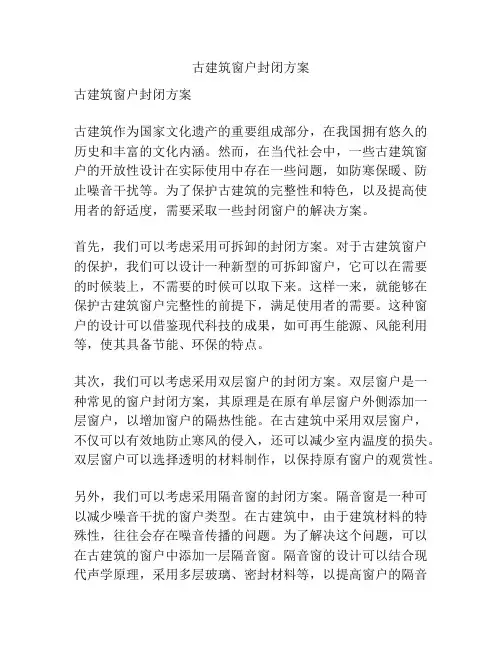 古建筑窗户封闭方案

古建筑窗户封闭方案

古建筑作为国家文化遗产的重要组成部分，在我国拥有悠久的历史和丰富的文化内涵。然而，在当代社会中，一些古建筑窗户的开放性设计在实际使用中存在一些问题，如防寒保暖、防止噪音干扰等。为了保护古建筑的完整性和特色，以及提高使用者的舒适度，需要采取一些封闭窗户的解决方案。

首先，我们可以考虑采用可拆卸的封闭方案。对于古建筑窗户的保护，我们可以设计一种新型的可拆卸窗户，它可以在需要的时候装上，不需要的时候可以取下来。这样一来，就能够在保护古建筑窗户完整性的前提下，满足使用者的需要。这种窗户的设计可以借鉴现代科技的成果，如可再生能源、风能利用等，使其具备节能、环保的特点。

其次，我们可以考虑采用双层窗户的封闭方案。双层窗户是一种常见的窗户封闭方案，其原理是在原有单层窗户外侧添加一层窗户，以增加窗户的隔热性能。在古建筑中采用双层窗户，不仅可以有效地防止寒风的侵入，还可以减少室内温度的损失。双层窗户可以选择透明的材料制作，以保持原有窗户的观赏性。

另外，我们可以考虑采用隔音窗的封闭方案。隔音窗是一种可以减少噪音干扰的窗户类型。在古建筑中，由于建筑材料的特殊性，往往会存在噪音传播的问题。为了解决这个问题，可以在古建筑的窗户中添加一层隔音窗。隔音窗的设计可以结合现代声学原理，采用多层玻璃、密封材料等，以提高窗户的隔音